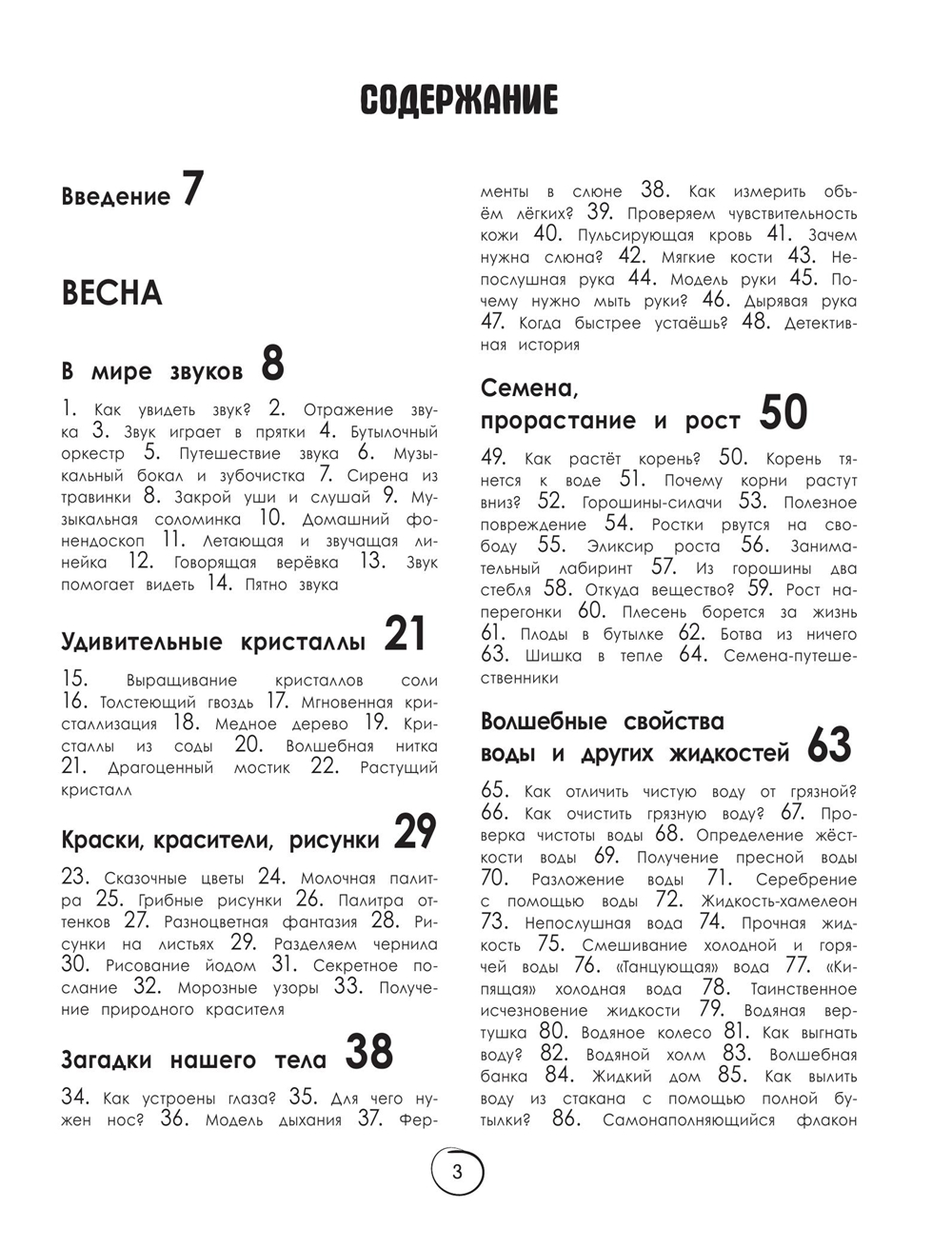 СОДЕРЖАНИЕ

Введение 7

ВЕСНА

В мире звуков 8

1. Как увидеть звук? 2. Отражение звука 3. Звук играет в прятки 4. Бутылочный оркестр 5. Путешествие звука 6. Музыкальный бокал и зубочистка 7. Сирена из травинки 8. Закрой уши и слушай 9. Музыкальная соломинка 10. Домашний фонендоскоп 11. Летающая и звучащая линейка 12. Говорящая верёвка 13. Звук помогает видеть 14. Пятно звука

Удивительные кристаллы 21

15. Выращивание кристаллов соли 16. Толстеющий гвоздь 17. Мгновенная кристаллизация 18. Медное дерево 19. Кристаллы из соды 20. Волшебная нитка 21. Драгоценный мостик 22. Растущий кристалл

Краски, красители, рисунки 29

23. Сказочные цветы 24. Молочная палитра 25. Грибные рисунки 26. Палитра оттенков 27. Разноцветная фантазия 28. Рисунки на листьях 29. Разделяем чернила 30. Рисование йодом 31. Секретное послание 32. Морозные узоры 33. Получение природного красителя

Загадки нашего тела 38

34. Как устроены глаза? 35. Для чего нужен нос? 36. Модель дыхания 37. Ферменты в слюне 38. Как измерить объём лёгких? 39. Проверяем чувствительность кожи 40. Пульсирующая кровь 41. Зачем нужна слюна? 42. Мягкие кости 43. Непослушная рука 44. Модель руки 45. Почему нужно мыть руки? 46. Дырявая рука 47. Когда быстрее устаёшь? 48. Детективная история

Семена, прорастание и рост 50

49. Как растёт корень? 50. Корень тянется к воде 51. Почему корни растут вниз? 52. Горошины-силачи 53. Полезное повреждение 54. Ростки рвутся на свободу 55. Эликсир роста 56. Занимательный лабиринт 57. Из горошины два стебля 58. Откуда вещество? 59. Рост наперегонки 60. Плесень борется за жизнь 61. Плоды в бутылке 62. Ботва из ничего 63. Шишка в тепле 64. Семена-путешественники

Волшебные свойства воды и других жидкостей 63

65. Как отличить чистую воду от грязной? 66. Как очистить грязную воду? 67. Проверка чистоты воды 68. Определение жёсткости воды 69. Получение пресной воды 70. Разложение воды 71. Серебрение с помощью воды 72. Жидкость-хамелеон 73. Непослушная вода 74. Прочная жидкость 75. Смешивание холодной и горячей воды 76. «Танцующая» вода 77. «Кипящая» холодная вода 78. Таинственное исчезновение жидкости 79. Водяная вертушка 80. Водяное колесо 81. Как выгнать воду? 82. Водяной холм 83. Волшебная банка 84. Жидкий дом 85. Как вылить воду из стакана с помощью полной бутылки? 86. Самонаполняющийся флакон

3